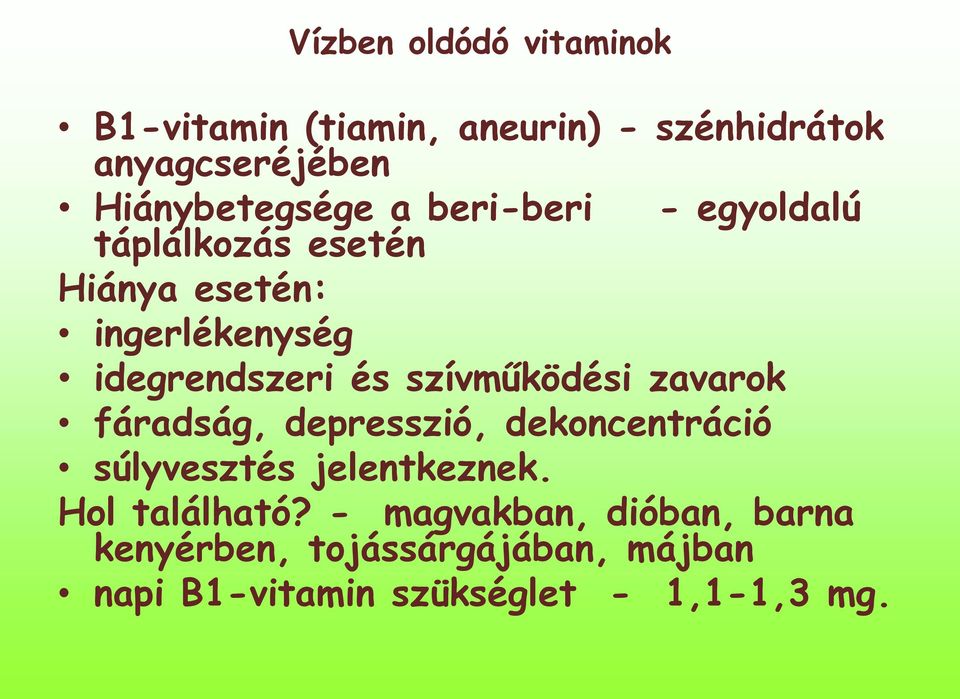 Vízben oldódó vitaminok

• B1-vitamin (tiamin, aneurin) - szénhidrátok anyagcseréjében
• Hiánybetegsége a beri-beri - egyoldalú táplálkozás esetén
Hiánya esetén:
• ingerlékenység
• idegrendszeri és szívműködési zavarok
• fáradság, depresszió, dekoncentráció
• súlyvesztés jelentkeznek.
Hol található? - magvakban, dióban, barna kenyérben, tojássárgájában, májban
• napi B1-vitamin szükséglet - 1,1-1,3 mg.